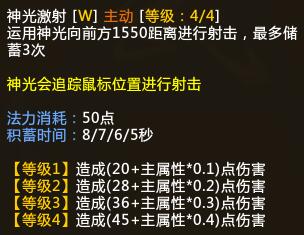 神光激射 [W] 主动 [等级：4/4]
运用神光向前方1550距离进行射击，最多储蓄3次

神光会追踪鼠标位置进行射击

法力消耗：50点
积蓄时间：8/7/6/5秒

【等级1】造成(20+主属性*0.1)点伤害
【等级2】造成(28+主属性*0.2)点伤害
【等级3】造成(36+主属性*0.3)点伤害
【等级4】造成(45+主属性*0.4)点伤害